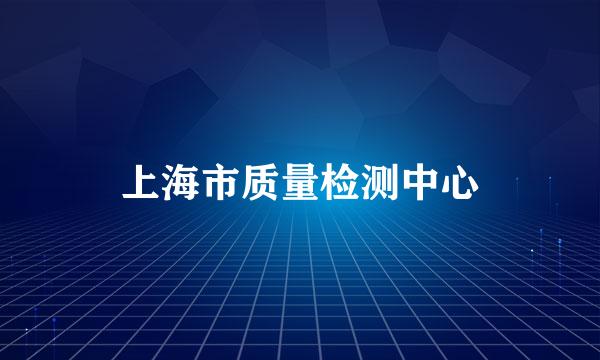 上海市质量检测中心